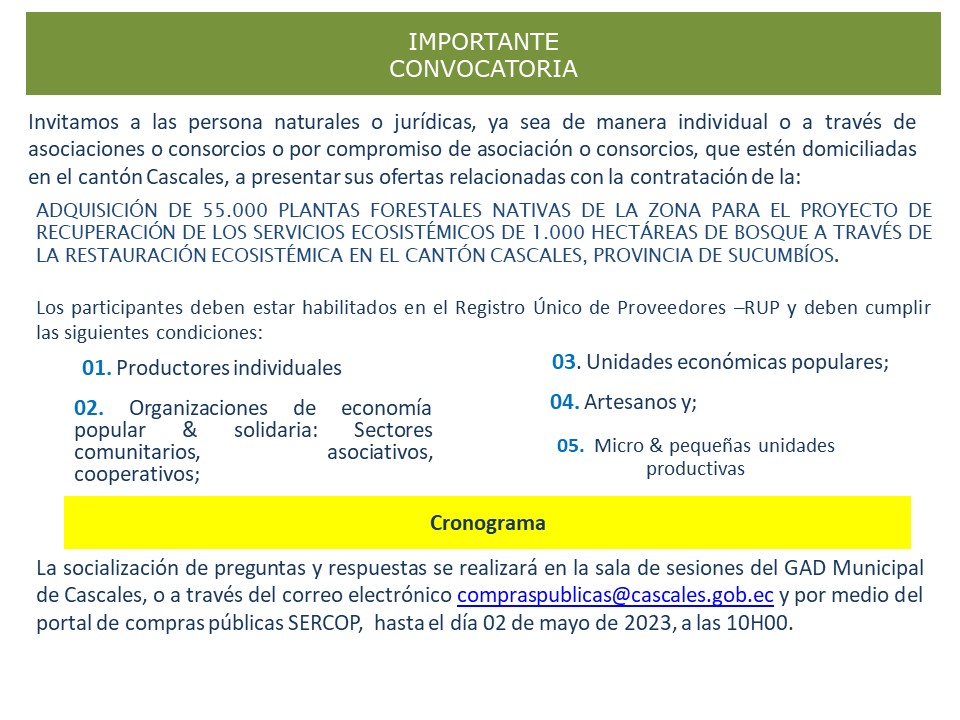 IMPORTANTE
CONVOCATORIA

Invitamos a las persona naturales o jurídicas, ya sea de manera individual o a través de asociaciones o consorcios o por compromiso de asociación o consorcios, que estén domiciliadas en el cantón Cascales, a presentar sus ofertas relacionadas con la contratación de la:

ADQUISICIÓN DE 55.000 PLANTAS FORESTALES NATIVAS DE LA ZONA PARA EL PROYECTO DE RECUPERACIÓN DE LOS SERVICIOS ECOSISTÉMICOS DE 1.000 HECTÁREAS DE BOSQUE A TRAVÉS DE LA RESTAURACIÓN ECOSISTÉMICA EN EL CANTÓN CASCALES, PROVINCIA DE SUCUMBÍOS.

Los participantes deben estar habilitados en el Registro Único de Proveedores –RUP y deben cumplir las siguientes condiciones:

01. Productores individuales

02. Organizaciones de economía popular & solidaria: Sectores comunitarios, asociativos, cooperativos;

03. Unidades económicas populares;

04. Artesanos y;

05. Micro & pequeñas unidades productivas

Cronograma

La socialización de preguntas y respuestas se realizará en la sala de sesiones del GAD Municipal de Cascales, o a través del correo electrónico compraspublicas@cascales.gob.ec y por medio del portal de compras públicas SERCOP, hasta el día 02 de mayo de 2023, a las 10H00.